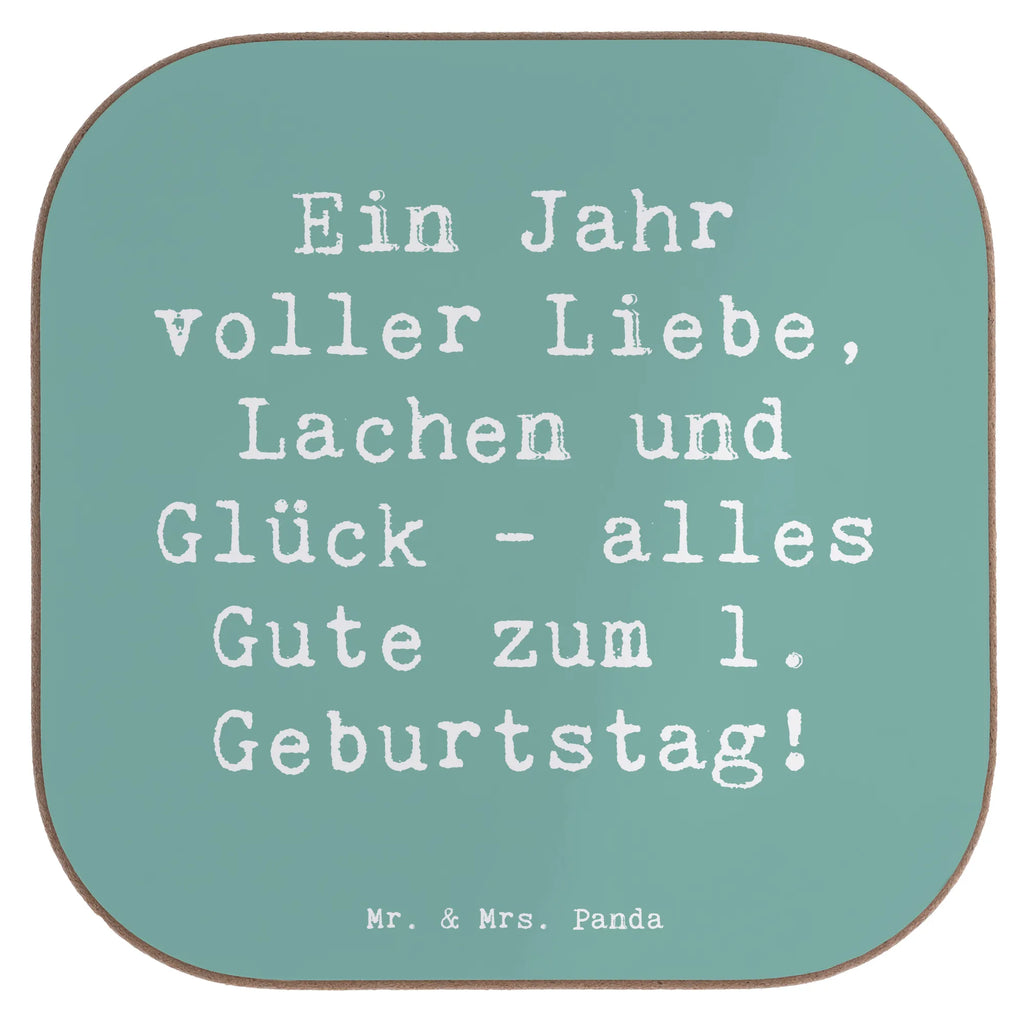 Ein Jahr voller Liebe, Lachen und Glück - alles Gute zum 1. Geburtstag!

Mr. & Mrs. Panda